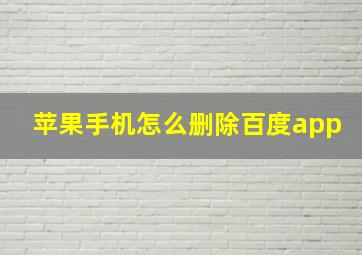 苹果手机怎么删除百度app